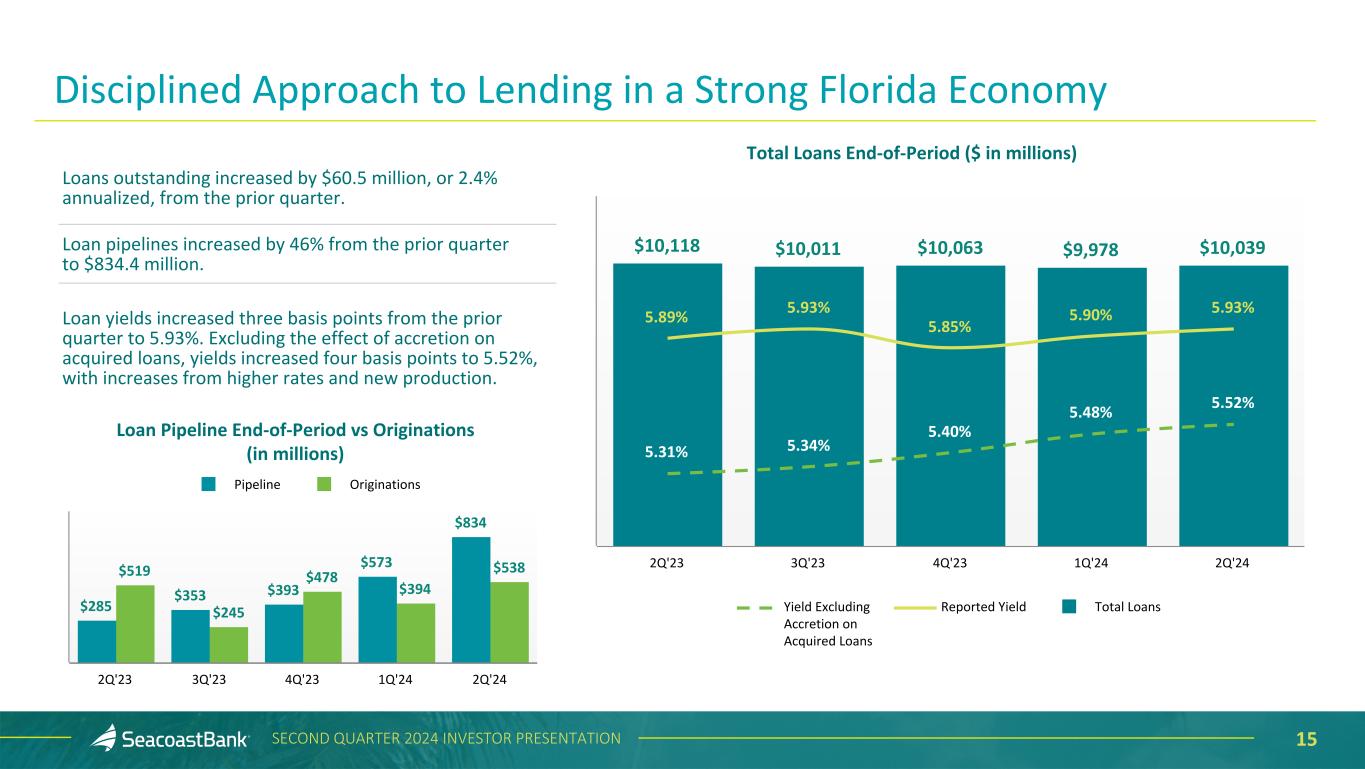 Disciplined Approach to Lending in a Strong Florida Economy

Loans outstanding increased by $60.5 million, or 2.4% annualized, from the prior quarter.

Loan pipelines increased by 46% from the prior quarter to $834.4 million.

Loan yields increased three basis points from the prior quarter to 5.93%. Excluding the effect of accretion on acquired loans, yields increased four basis points to 5.52%, with increases from higher rates and new production.

Loan Pipeline End-of-Period vs Originations (in millions)

Pipeline Originations

$285 $519 $353 $245 $393 $478 $573 $394 $834 $538

2Q'23 3Q'23 4Q'23 1Q'24 2Q'24

Total Loans End-of-Period ($ in millions)

$10,118 $10,011 $10,063 $9,978 $10,039

5.89% 5.93% 5.85% 5.90% 5.93%

5.31% 5.34% 5.40% 5.48% 5.52%

2Q'23 3Q'23 4Q'23 1Q'24 2Q'24

Yield Excluding Accretion on Acquired Loans Reported Yield Total Loans

SeacoastBank SECOND QUARTER 2024 INVESTOR PRESENTATION 15